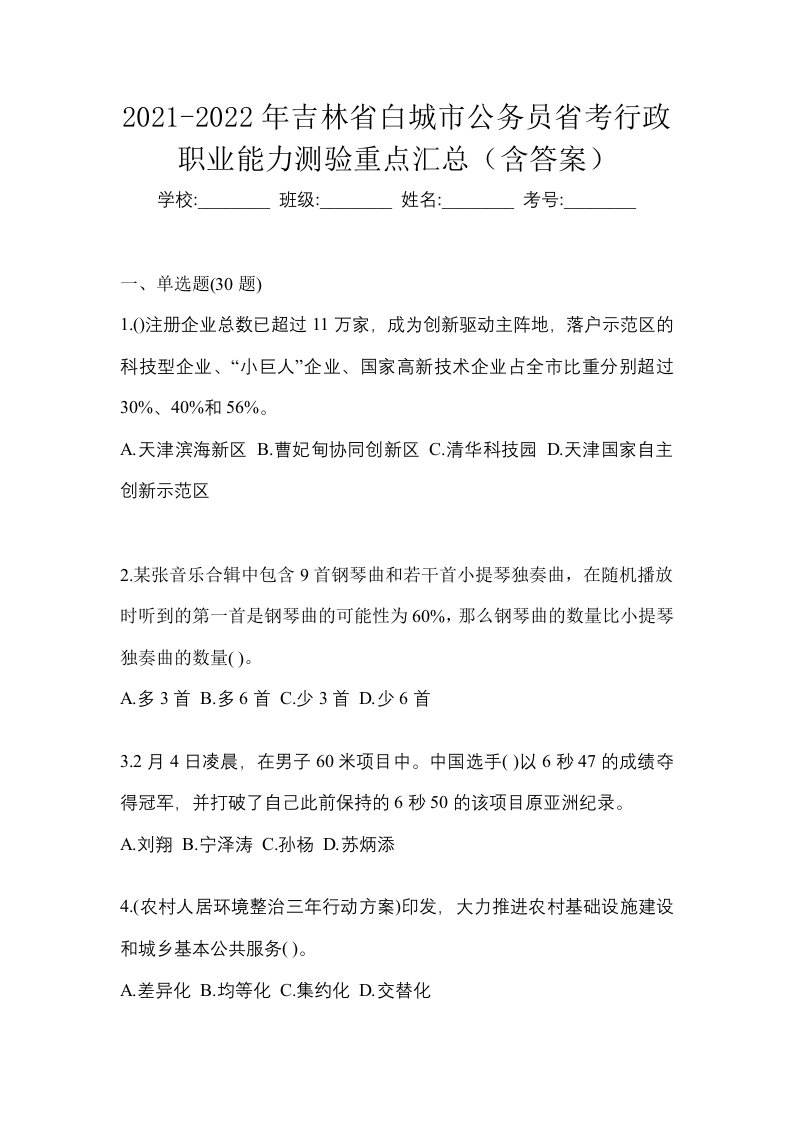 2021-2022年吉林省白城市公务员省考行政职业能力测验重点汇总（含答案）

学校:________ 班级:________ 姓名:________ 考号:________

一、单选题(30 题)

1.()注册企业总数已超过 11 万家，成为创新驱动主阵地，落户示范区的科技型企业、“小巨人”企业、国家高新技术企业占全市比重分别超过 30%、40%和 56%。

A.天津滨海新区 B.曹妃甸协同创新区 C.清华科技园 D.天津国家自主创新示范区

2.某张音乐合辑中包含 9 首钢琴曲和若干首小提琴独奏曲，在随机播放时听到的第一首是钢琴曲的可能性为 60%，那么钢琴曲的数量比小提琴独奏曲的数量( )。

A.多 3 首 B.多 6 首 C.少 3 首 D.少 6 首

3.2 月 4 日凌晨，在男子 60 米项目中。中国选手( )以 6 秒 47 的成绩夺得冠军，并打破了自己此前保持的 6 秒 50 的该项目原亚洲纪录。

A.刘翔 B.宁泽涛 C.孙杨 D.苏炳添

4.(农村人居环境整治三年行动方案)印发，大力推进农村基础设施建设和城乡基本公共服务( )。

A.差异化 B.均等化 C.集约化 D.交替化